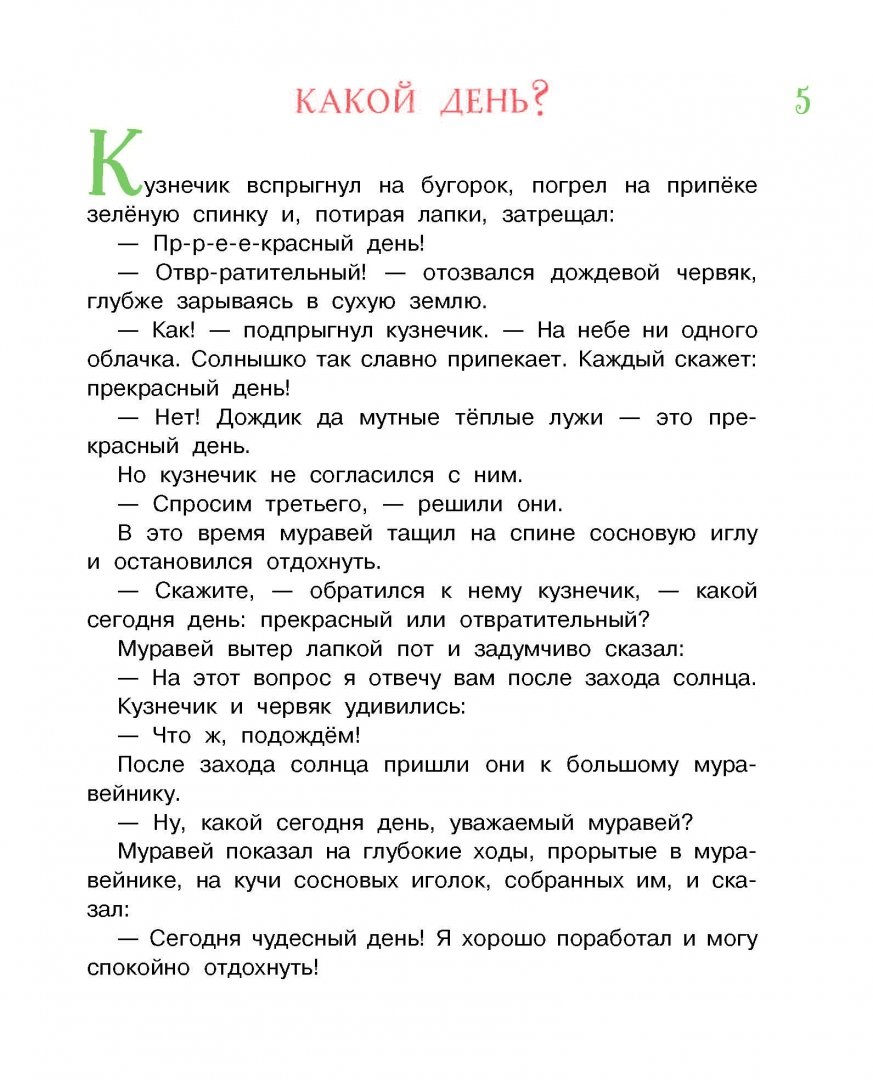 КАКОЙ ДЕНЬ?

5

Кузнечик вспрыгнул на бугорок, погрел на припёке зелёную спинку и, потирая лапки, затрещал:

— Пр-р-е-е-красный день!

— Отвр-ратительный! — отозвался дождевой червяк, глубже зарываясь в сухую землю.

— Как! — подпрыгнул кузнечик. — На небе ни одного облачка. Солнышко так славно припекает. Каждый скажет: прекрасный день!

— Нет! Дождик да мутные тёплые лужи — это прекрасный день.

Но кузнечик не согласился с ним.

— Спросим третьего, — решили они.

В это время муравей тащил на спине сосновую иглу и остановился отдохнуть.

— Скажите, — обратился к нему кузнечик, — какой сегодня день: прекрасный или отвратительный?

Муравей вытер лапкой пот и задумчиво сказал:

— На этот вопрос я отвечу вам после захода солнца.

Кузнечик и червяк удивились:

— Что ж, подождём!

После захода солнца пришли они к большому муравейнику.

— Ну, какой сегодня день, уважаемый муравей?

Муравей показал на глубокие ходы, прорытые в муравейнике, на кучи сосновых иголок, собранных им, и сказал:

— Сегодня чудесный день! Я хорошо поработал и могу спокойно отдохнуть!